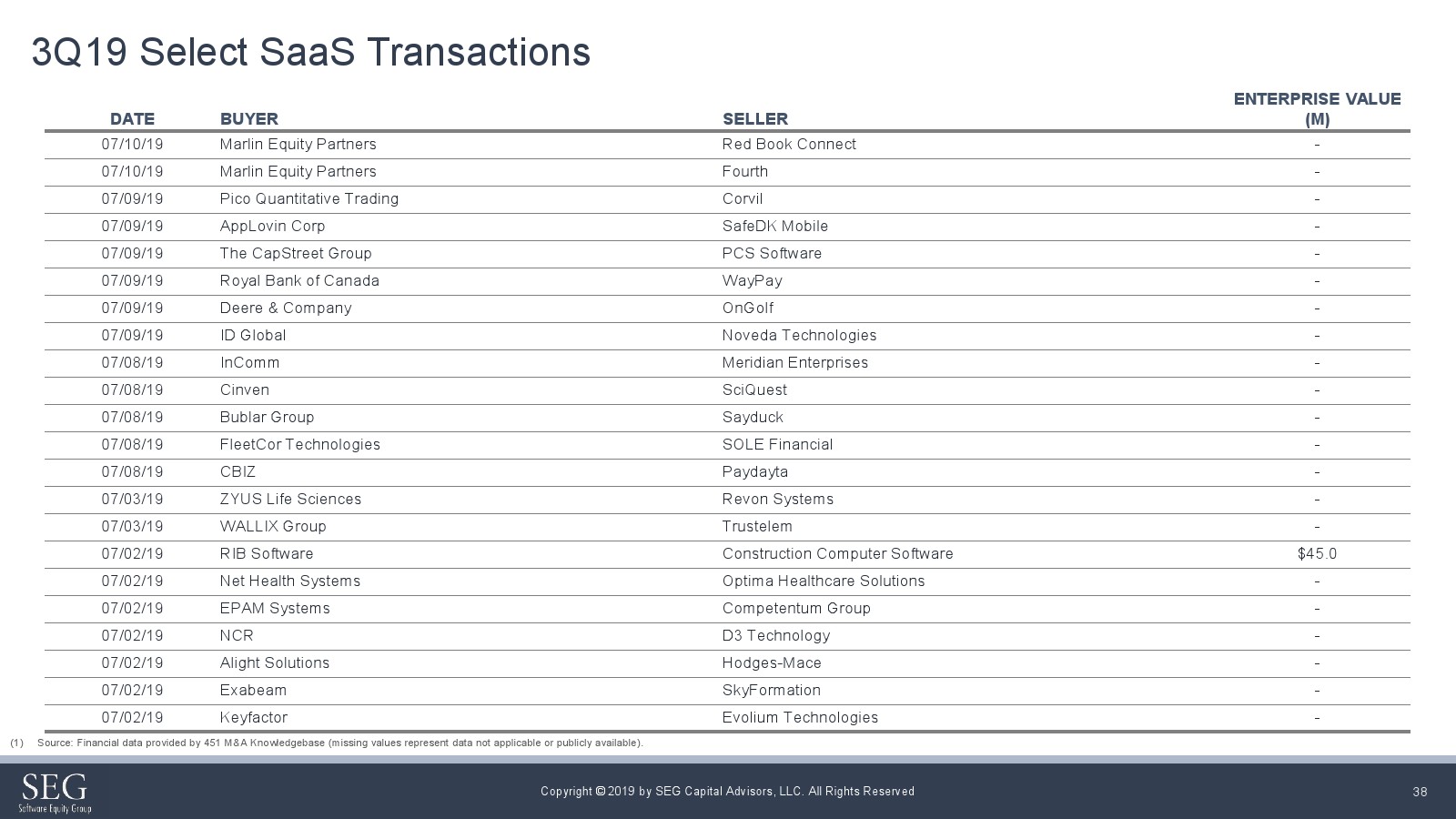 3Q19 Select SaaS Transactions

| DATE | BUYER | SELLER | ENTERPRISE VALUE (M) |
|---|---|---|---|
| 07/10/19 | Marlin Equity Partners | Red Book Connect | - |
| 07/10/19 | Marlin Equity Partners | Fourth | - |
| 07/09/19 | Pico Quantitative Trading | Corvil | - |
| 07/09/19 | AppLovin Corp | SafeDK Mobile | - |
| 07/09/19 | The CapStreet Group | PCS Software | - |
| 07/09/19 | Royal Bank of Canada | WayPay | - |
| 07/09/19 | Deere & Company | OnGolf | - |
| 07/09/19 | ID Global | Noveda Technologies | - |
| 07/08/19 | InComm | Meridian Enterprises | - |
| 07/08/19 | Cinven | SciQuest | - |
| 07/08/19 | Bublar Group | Sayduck | - |
| 07/08/19 | FleetCor Technologies | SOLE Financial | - |
| 07/08/19 | CBIZ | Paydayta | - |
| 07/03/19 | ZYUS Life Sciences | Revon Systems | - |
| 07/03/19 | WALLIX Group | Trustelem | - |
| 07/02/19 | RIB Software | Construction Computer Software | $45.0 |
| 07/02/19 | Net Health Systems | Optima Healthcare Solutions | - |
| 07/02/19 | EPAM Systems | Competentum Group | - |
| 07/02/19 | NCR | D3 Technology | - |
| 07/02/19 | Alight Solutions | Hodges-Mace | - |
| 07/02/19 | Exabeam | SkyFormation | - |
| 07/02/19 | Keyfactor | Evolium Technologies | - |

(1) Source: Financial data provided by 451 M&A Knowledgebase (missing values represent data not applicable or publicly available).

SEG
Software Equity Group

Copyright © 2019 by SEG Capital Advisors, LLC. All Rights Reserved

38